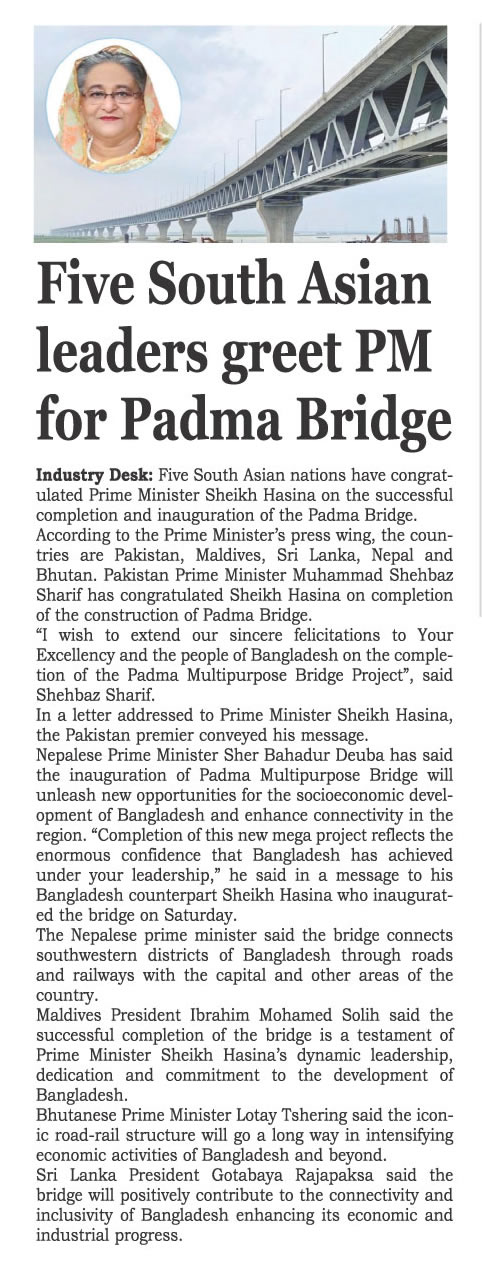 Five South Asian leaders greet PM for Padma Bridge

Industry Desk: Five South Asian nations have congratulated Prime Minister Sheikh Hasina on the successful completion and inauguration of the Padma Bridge.
According to the Prime Minister's press wing, the countries are Pakistan, Maldives, Sri Lanka, Nepal and Bhutan. Pakistan Prime Minister Muhammad Shehbaz Sharif has congratulated Sheikh Hasina on completion of the construction of Padma Bridge.
"I wish to extend our sincere felicitations to Your Excellency and the people of Bangladesh on the completion of the Padma Multipurpose Bridge Project", said Shehbaz Sharif.
In a letter addressed to Prime Minister Sheikh Hasina, the Pakistan premier conveyed his message.
Nepalese Prime Minister Sher Bahadur Deuba has said the inauguration of Padma Multipurpose Bridge will unleash new opportunities for the socioeconomic development of Bangladesh and enhance connectivity in the region. "Completion of this new mega project reflects the enormous confidence that Bangladesh has achieved under your leadership," he said in a message to his Bangladesh counterpart Sheikh Hasina who inaugurated the bridge on Saturday.
The Nepalese prime minister said the bridge connects southwestern districts of Bangladesh through roads and railways with the capital and other areas of the country.
Maldives President Ibrahim Mohamed Solih said the successful completion of the bridge is a testament of Prime Minister Sheikh Hasina's dynamic leadership, dedication and commitment to the development of Bangladesh.
Bhutanese Prime Minister Lotay Tshering said the iconic road-rail structure will go a long way in intensifying economic activities of Bangladesh and beyond.
Sri Lanka President Gotabaya Rajapaksa said the bridge will positively contribute to the connectivity and inclusivity of Bangladesh enhancing its economic and industrial progress.